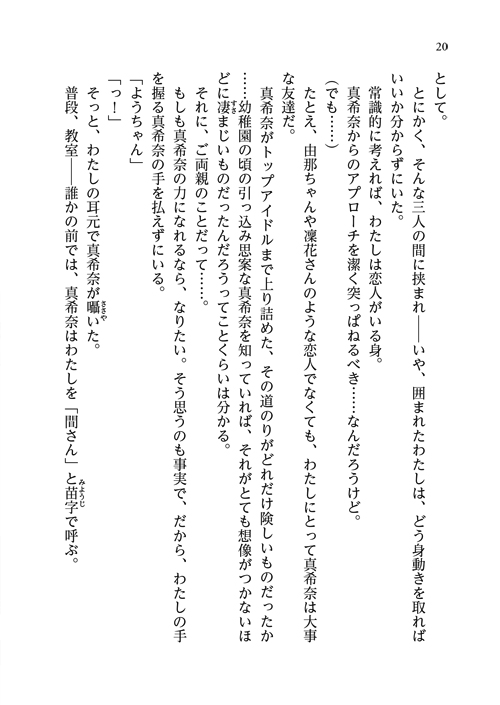 20

として。

とにかく、そんな三人の間に挟まれ——いや、囲まれたわたしは、どう身動きを取ればいいか分からずにいた。

常識的に考えれば、わたしは恋人がいる身。

真希奈からのアプローチを潔く突っぱねるべき……なんだろうけど。

（でも……）

たとえ、由那ちゃんや凜花さんのような恋人でなくても、わたしにとって真希奈は大事な友達だ。

真希奈がトップアイドルまで上り詰めた、その道のりがどれだけ険しいものだったか……幼稚園の頃の引っ込み思案な真希奈を知っていれば、それがとても想像がつかないほどに凄まじいものだったんだろうってことくらいは分かる。

それに、ご両親のことだって……。

もしも真希奈の力になれるなら、なりたい。そう思うのも事実で、だから、わたしの手を握る真希奈の手を払えずにいる。

「ようちゃん」

「っ！」

そっと、わたしの耳元で真希奈が囁いた。

普段、教室——誰かの前では、真希奈はわたしを「間さん」と苗字で呼ぶ。